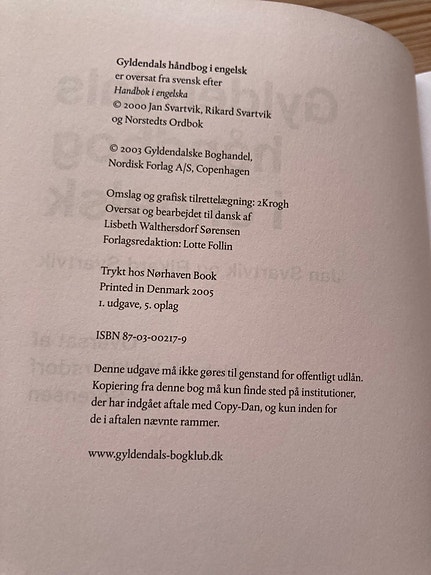 Gyldendals håndbog i engelsk
er oversat fra svensk efter
Handbok i engelska
© 2000 Jan Svartvik, Rikard Svartvik
og Norstedts Ordbok

© 2003 Gyldendalske Boghandel,
Nordisk Forlag A/S, Copenhagen

Omslag og grafisk tilrettelægning: 2Krogh
Oversat og bearbejdet til dansk af
Lisbeth Walthersdorf Sørensen
Forlagsredaktion: Lotte Follin

Trykt hos Nørhaven Book
Printed in Denmark 2005
1. udgave, 5. oplag

ISBN 87-03-00217-9

Denne udgave må ikke gøres til genstand for offentligt udlån. Kopiering fra denne bog må kun finde sted på institutioner, der har indgået aftale med Copy-Dan, og kun inden for de i aftalen nævnte rammer.

www.gyldendals-bogklub.dk